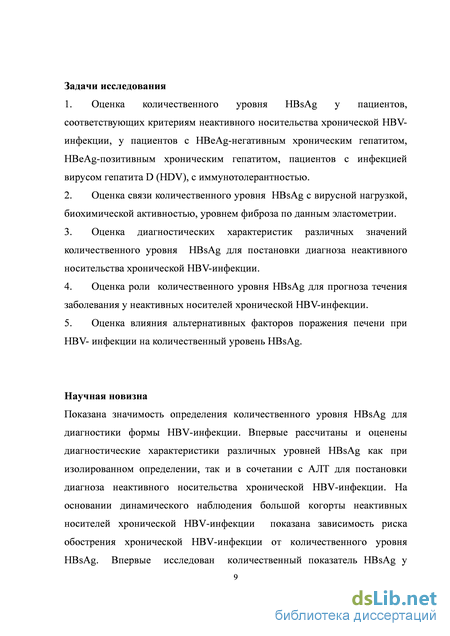 **Задачи исследования**

1. Оценка количественного уровня HBsAg у пациентов, соответствующих критериям неактивного носительства хронической HBV-инфекции, у пациентов с HBeAg-негативным хроническим гепатитом, HBeAg-позитивным хроническим гепатитом, пациентов с инфекцией вирусом гепатита D (HDV), с иммунотолерантностью.

2. Оценка связи количественного уровня HBsAg с вирусной нагрузкой, биохимической активностью, уровнем фиброза по данным эластометрии.

3. Оценка диагностических характеристик различных значений количественного уровня HBsAg для постановки диагноза неактивного носительства хронической HBV-инфекции.

4. Оценка роли количественного уровня HBsAg для прогноза течения заболевания у неактивных носителей хронической HBV-инфекции.

5. Оценка влияния альтернативных факторов поражения печени при HBV- инфекции на количественный уровень HBsAg.

**Научная новизна**

Показана значимость определения количественного уровня HBsAg для диагностики формы HBV-инфекции. Впервые рассчитаны и оценены диагностические характеристики различных уровней HBsAg как при изолированном определении, так и в сочетании с АЛТ для постановки диагноза неактивного носительства хронической HBV-инфекции. На основании динамического наблюдения большой когорты неактивных носителей хронической HBV-инфекции показана зависимость риска обострения хронической HBV-инфекции от количественного уровня HBsAg. Впервые исследован количественный показатель HBsAg у

9

dsLib.net
библиотека диссертаций